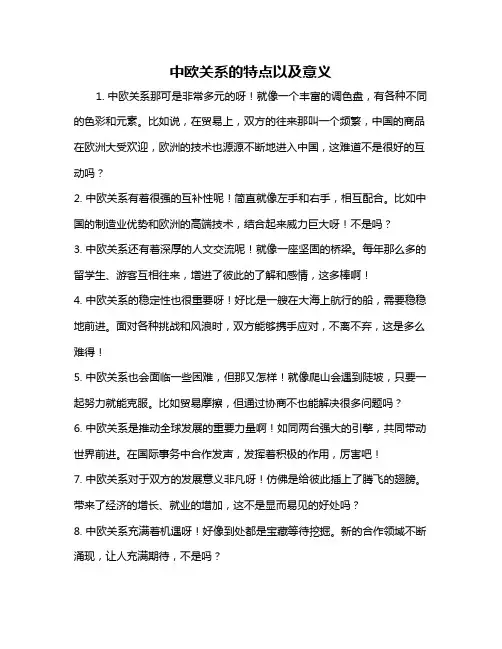 中欧关系的特点以及意义

1. 中欧关系那可是非常多元的呀！就像一个丰富的调色盘，有各种不同的色彩和元素。比如说，在贸易上，双方的往来那叫一个频繁，中国的商品在欧洲大受欢迎，欧洲的技术也源源不断地进入中国，这难道不是很好的互动吗？

2. 中欧关系有着很强的互补性呢！简直就像左手和右手，相互配合。比如中国的制造业优势和欧洲的高端技术，结合起来威力巨大呀！不是吗？

3. 中欧关系还有着深厚的人文交流呢！就像一座坚固的桥梁。每年那么多的留学生、游客互相往来，增进了彼此的了解和感情，这多棒啊！

4. 中欧关系的稳定性也很重要呀！好比是一艘在大海上航行的船，需要稳稳地前进。面对各种挑战和风浪时，双方能够携手应对，不离不弃，这是多么难得！

5. 中欧关系也会面临一些困难，但那又怎样！就像爬山会遇到陡坡，只要一起努力就能克服。比如贸易摩擦，但通过协商不也能解决很多问题吗？

6. 中欧关系是推动全球发展的重要力量啊！如同两台强大的引擎，共同带动世界前进。在国际事务中合作发声，发挥着积极的作用，厉害吧！

7. 中欧关系对于双方的发展意义非凡呀！仿佛是给彼此插上了腾飞的翅膀。带来了经济的增长、就业的增加，这不是显而易见的好处吗？

8. 中欧关系充满着机遇呀！好像到处都是宝藏等待挖掘。新的合作领域不断涌现，让人充满期待，不是吗？